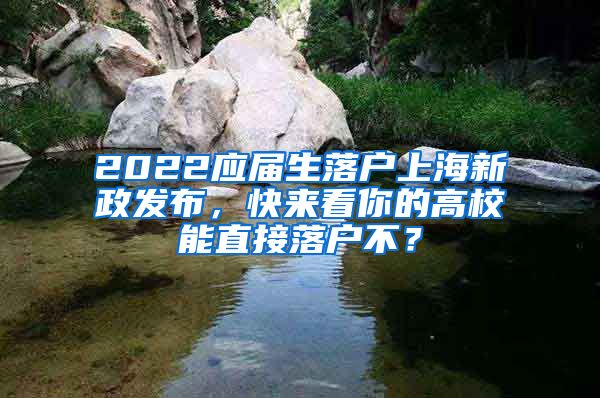 2022应届生落户上海新政发布，快来看你的高校能直接落户不？